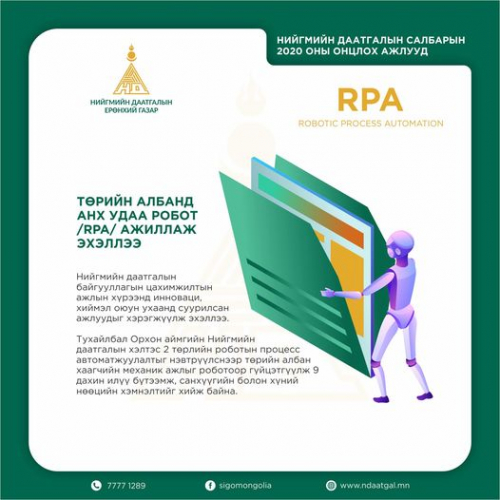 НИЙГМИЙН ДААТГАЛЫН САЛБАРЫН 2020 ОНЫ ОНЦЛОХ АЖЛУУД

НИЙГМИЙН ДААТГАЛЫН ЕРӨНХИЙ ГАЗАР

RPA

ROBOTIC PROCESS AUTOMATION

ТӨРИЙН АЛБАНД АНХ УДАА РОБОТ /RPA/ АЖИЛЛАЖ ЭХЭЛЛЭЭ

Нийгмийн даатгалын байгууллагын цахимжилтын ажлын хүрээнд инноваци, хиймэл оюун ухаанд суурилсан ажлуудыг хэрэгжүүлж эхэллээ.

Тухайлбал Орхон аймгийн Нийгмийн даатгалын хэлтэс 2 төрлийн роботын процесс автоматжуулалтыг нэвтрүүлснээр төрийн албан хаагчийн механик ажлыг роботоор гүйцэтгүүлж 9 дахин илүү бүтээмж, санхүүгийн болон хүний нөөцийн хэмнэлтийг хийж байна.

7777 1289

sigomongolia

www.ndaatgal.mn